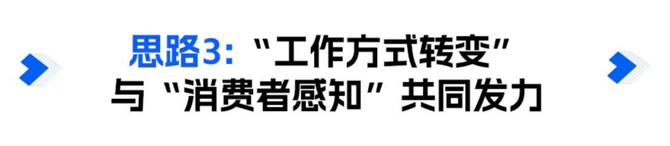 思路3：“工作方式转变”
与“消费者感知”共同发力